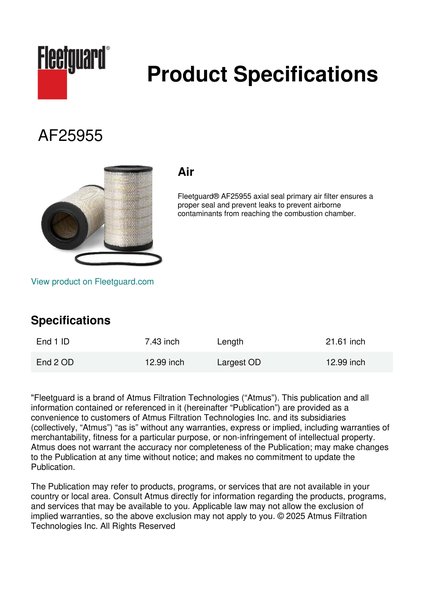 Fleetguard®

Product Specifications

AF25955

Air

Fleetguard® AF25955 axial seal primary air filter ensures a proper seal and prevent leaks to prevent airborne contaminants from reaching the combustion chamber.

View product on Fleetguard.com

Specifications

| End 1 ID | 7.43 inch | Length | 21.61 inch |
|---|---|---|---|
| End 2 OD | 12.99 inch | Largest OD | 12.99 inch |

"Fleetguard is a brand of Atmus Filtration Technologies ("Atmus"). This publication and all information contained or referenced in it (hereinafter "Publication") are provided as a convenience to customers of Atmus Filtration Technologies Inc. and its subsidiaries (collectively, "Atmus") "as is" without any warranties, express or implied, including warranties of merchantability, fitness for a particular purpose, or non-infringement of intellectual property. Atmus does not warrant the accuracy nor completeness of the Publication; may make changes to the Publication at any time without notice; and makes no commitment to update the Publication.

The Publication may refer to products, programs, or services that are not available in your country or local area. Consult Atmus directly for information regarding the products, programs, and services that may be available to you. Applicable law may not allow the exclusion of implied warranties, so the above exclusion may not apply to you. © 2025 Atmus Filtration Technologies Inc. All Rights Reserved